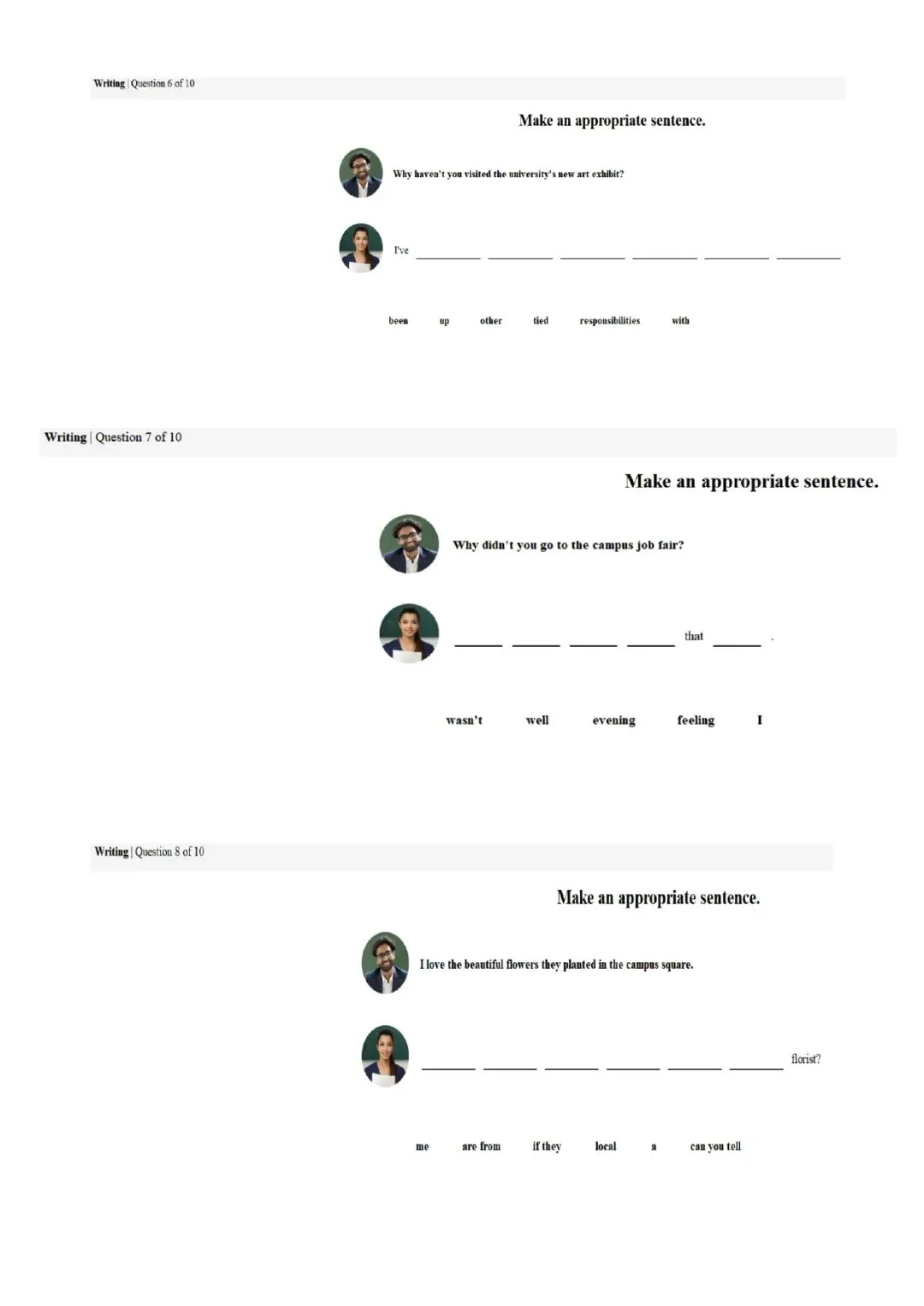 Writing | Question 6 of 10

Make an appropriate sentence.

Why haven't you visited the university's new art exhibit?

I've ____ ____ ____ ____ ____ ____

been up other tied responsibilities with

Writing | Question 7 of 10

Make an appropriate sentence.

Why didn't you go to the campus job fair?

____ ____ ____ ____ that ____ .

wasn't well evening feeling I

Writing | Question 8 of 10

Make an appropriate sentence.

I love the beautiful flowers they planted in the campus square.

____ ____ ____ ____ ____ ____ florist?

me are from if they local a can you tell